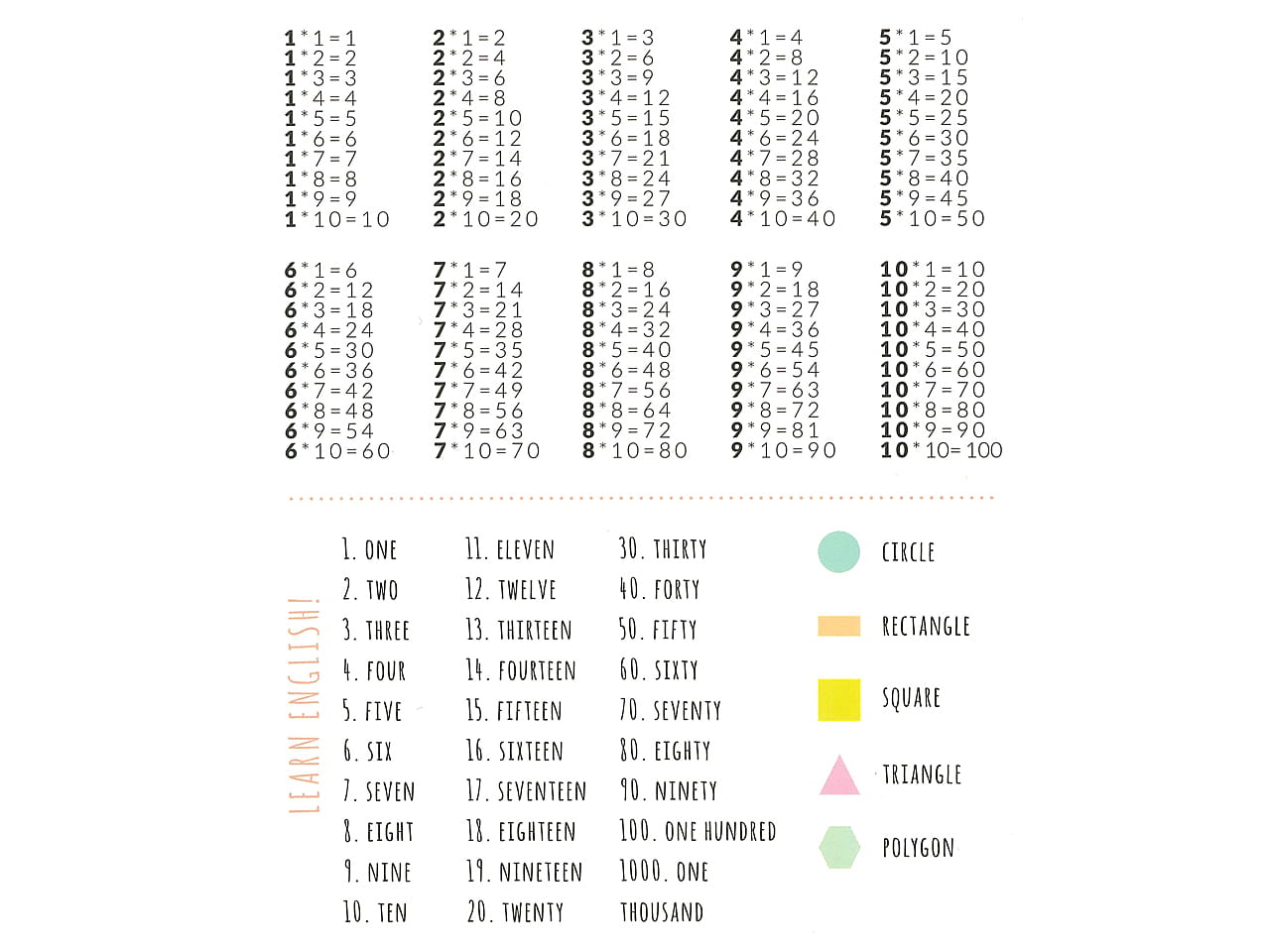 1*1=1
1*2=2
1*3=3
1*4=4
1*5=5
1*6=6
1*7=7
1*8=8
1*9=9
1*10=10

2*1=2
2*2=4
2*3=6
2*4=8
2*5=10
2*6=12
2*7=14
2*8=16
2*9=18
2*10=20

3*1=3
3*2=6
3*3=9
3*4=12
3*5=15
3*6=18
3*7=21
3*8=24
3*9=27
3*10=30

4*1=4
4*2=8
4*3=12
4*4=16
4*5=20
4*6=24
4*7=28
4*8=32
4*9=36
4*10=40

5*1=5
5*2=10
5*3=15
5*4=20
5*5=25
5*6=30
5*7=35
5*8=40
5*9=45
5*10=50

6*1=6
6*2=12
6*3=18
6*4=24
6*5=30
6*6=36
6*7=42
6*8=48
6*9=54
6*10=60

7*1=7
7*2=14
7*3=21
7*4=28
7*5=35
7*6=42
7*7=49
7*8=56
7*9=63
7*10=70

8*1=8
8*2=16
8*3=24
8*4=32
8*5=40
8*6=48
8*7=56
8*8=64
8*9=72
8*10=80

9*1=9
9*2=18
9*3=27
9*4=36
9*5=45
9*6=54
9*7=63
9*8=72
9*9=81
9*10=90

10*1=10
10*2=20
10*3=30
10*4=40
10*5=50
10*6=60
10*7=70
10*8=80
10*9=90
10*10=100

LEARN ENGLISH!

1. ONE
2. TWO
3. THREE
4. FOUR
5. FIVE
6. SIX
7. SEVEN
8. EIGHT
9. NINE
10. TEN

11. ELEVEN
12. TWELVE
13. THIRTEEN
14. FOURTEEN
15. FIFTEEN
16. SIXTEEN
17. SEVENTEEN
18. EIGHTEEN
19. NINETEEN
20. TWENTY

30. THIRTY
40. FORTY
50. FIFTY
60. SIXTY
70. SEVENTY
80. EIGHTY
90. NINETY
100. ONE HUNDRED
1000. ONE THOUSAND

CIRCLE
RECTANGLE
SQUARE
TRIANGLE
POLYGON